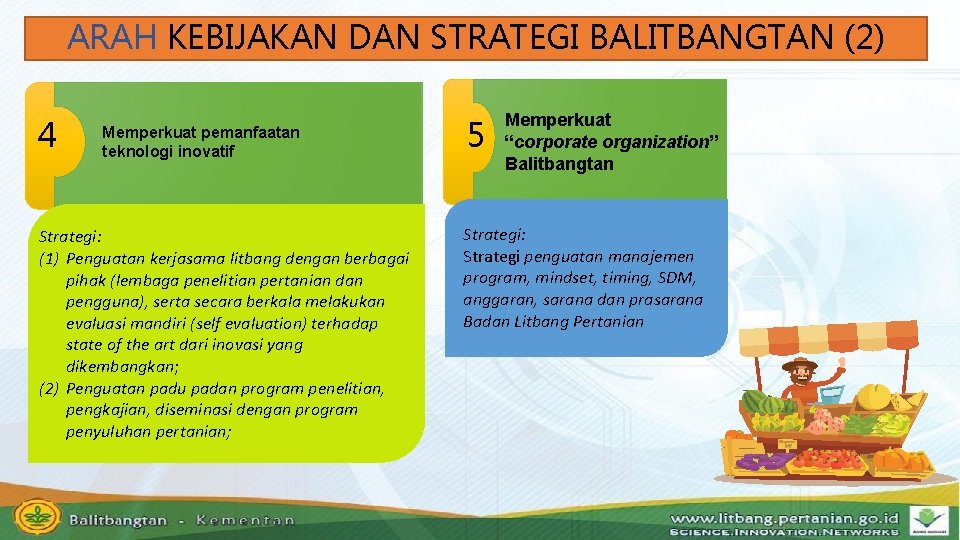 ARAH KEBIJAKAN DAN STRATEGI BALITBANGTAN (2)

4

Memperkuat pemanfaatan teknologi inovatif

Strategi:
(1) Penguatan kerjasama litbang dengan berbagai pihak (lembaga penelitian pertanian dan pengguna), serta secara berkala melakukan evaluasi mandiri (self evaluation) terhadap state of the art dari inovasi yang dikembangkan;
(2) Penguatan padu padan program penelitian, pengkajian, diseminasi dengan program penyuluhan pertanian;

5

Memperkuat "corporate organization" Balitbangtan

Strategi:
Strategi penguatan manajemen program, mindset, timing, SDM, anggaran, sarana dan prasarana Badan Litbang Pertanian

Balitbangtan - Kementan

www.litbang.pertanian.go.id
SCIENCE.INNOVATION.NETWORKS